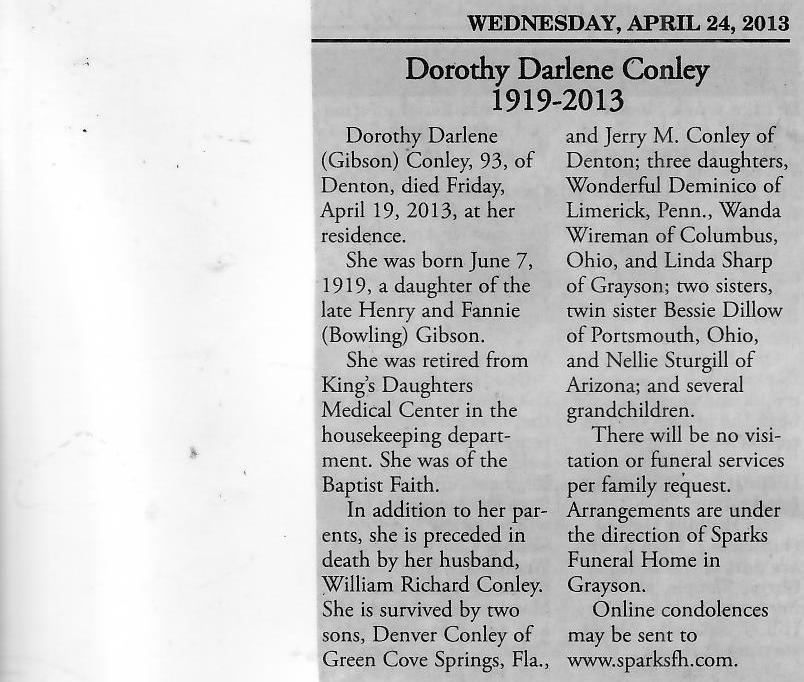 WEDNESDAY, APRIL 24, 2013

Dorothy Darlene Conley
1919-2013

Dorothy Darlene (Gibson) Conley, 93, of Denton, died Friday, April 19, 2013, at her residence.

She was born June 7, 1919, a daughter of the late Henry and Fannie (Bowling) Gibson.

She was retired from King's Daughters Medical Center in the housekeeping department. She was of the Baptist Faith.

In addition to her parents, she is preceded in death by her husband, William Richard Conley. She is survived by two sons, Denver Conley of Green Cove Springs, Fla., and Jerry M. Conley of Denton; three daughters, Wonderful Deminico of Limerick, Penn., Wanda Wireman of Columbus, Ohio, and Linda Sharp of Grayson; two sisters, twin sister Bessie Dillow of Portsmouth, Ohio, and Nellie Sturgill of Arizona; and several grandchildren.

There will be no visitation or funeral services per family request. Arrangements are under the direction of Sparks Funeral Home in Grayson.

Online condolences may be sent to www.sparksfh.com.